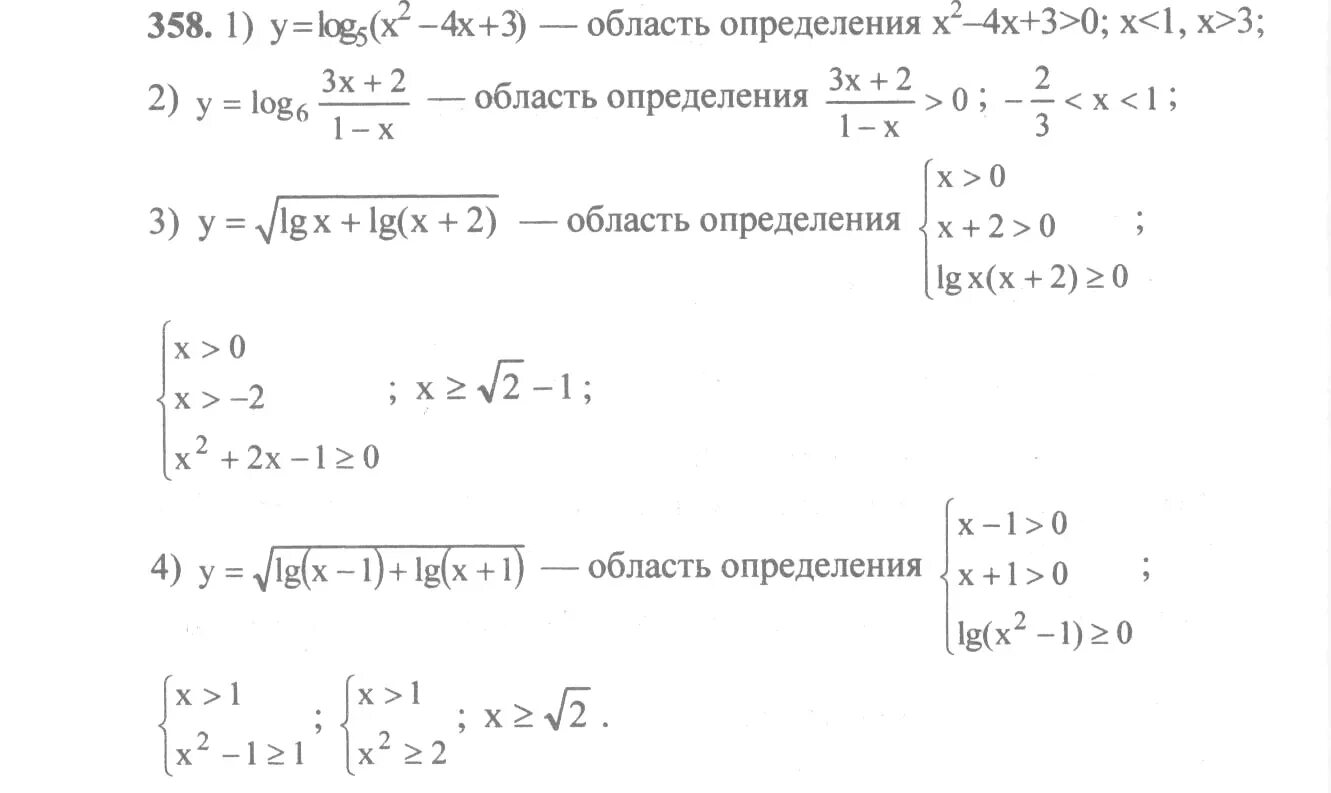 358. 1) $y=\log_5(x^2-4x+3)$ — область определения $x^2-4x+3>0$; $x<1$, $x>3$;

2) $y=\log_6\frac{3x+2}{1-x}$ — область определения $\frac{3x+2}{1-x}>0$; $-\frac{2}{3}<x<1$;

3) $y=\sqrt{\lg x+\lg(x+2)}$ — область определения $\begin{cases}x>0\\x+2>0\\\lg x(x+2)\geq 0\end{cases}$;

$\begin{cases}x>0\\x>-2\\x^2+2x-1\geq 0\end{cases}$; $x\geq\sqrt{2}-1$;

4) $y=\sqrt{\lg(x-1)+\lg(x+1)}$ — область определения $\begin{cases}x-1>0\\x+1>0\\\lg(x^2-1)\geq 0\end{cases}$;

$\begin{cases}x>1\\x^2-1\geq 1\end{cases}$; $\begin{cases}x>1\\x^2\geq 2\end{cases}$; $x\geq\sqrt{2}$.